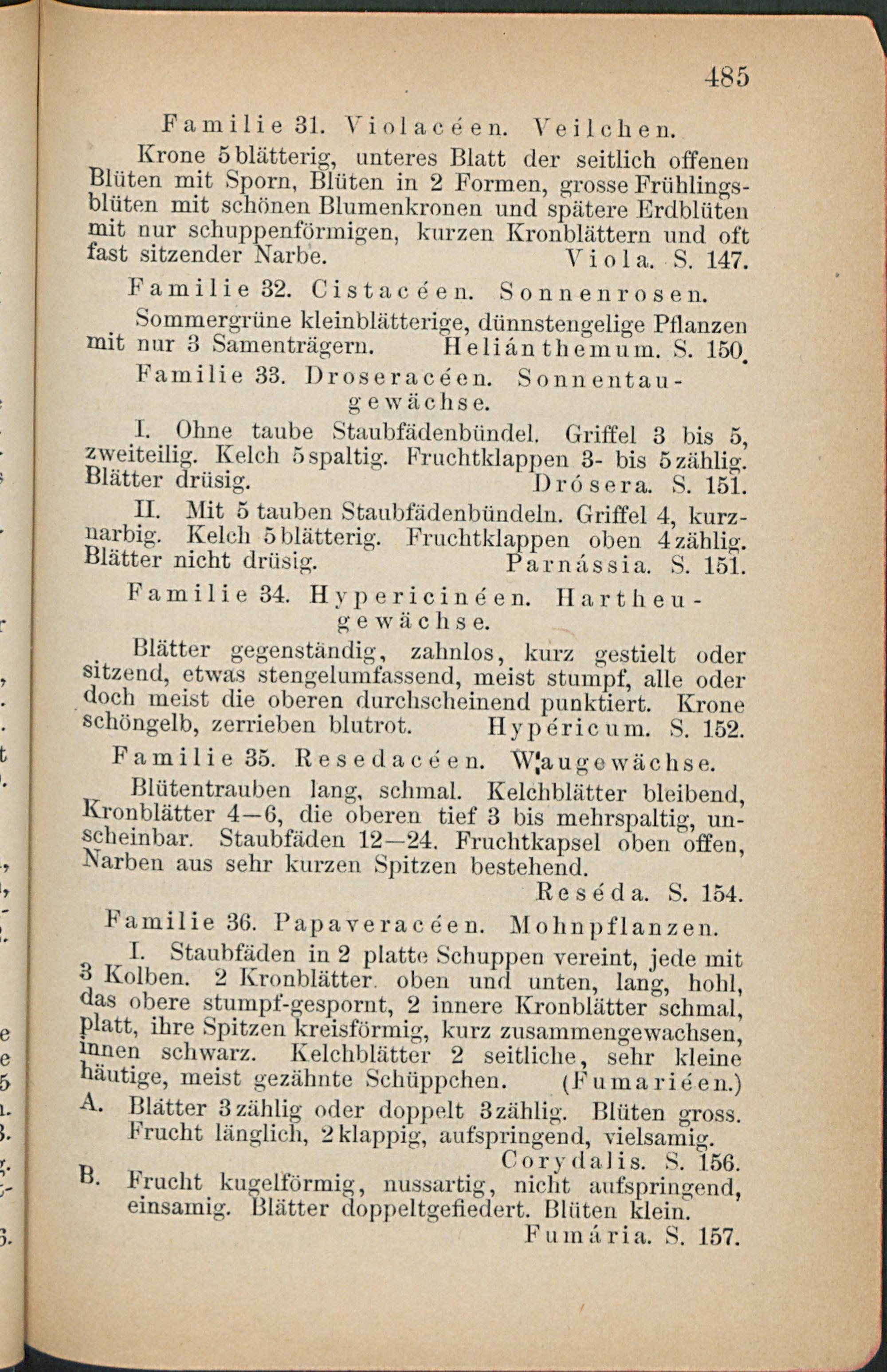 485

Familie 31. Violacéen. Veilchen.

Krone 5blätterig, unteres Blatt der seitlich offenen Blüten mit Sporn, Blüten in 2 Formen, grosse Frühlingsblüten mit schönen Blumenkronen und spätere Erdblüten mit nur schuppenförmigen, kurzen Kronblättern und oft fast sitzender Narbe. Viola. S. 147.

Familie 32. Cistacéen. Sonnenrosen.

Sommergrüne kleinblätterige, dünnstengelige Pflanzen mit nur 3 Samenträgern. Heliánthemum. S. 150.

Familie 33. Droseracéen. Sonnentaugewächse.

I. Ohne taube Staubfädenbündel. Griffel 3 bis 5, zweiteilig. Kelch 5spaltig. Fruchtklappen 3- bis 5zählig. Blätter drüsig. Drósera. S. 151.

II. Mit 5 tauben Staubfädenbündeln. Griffel 4, kurznarbig. Kelch 5blätterig. Fruchtklappen oben 4zählig. Blätter nicht drüsig. Parnássia. S. 151.

Familie 34. Hypericinéen. Hartheugewächse.

Blätter gegenständig, zahnlos, kurz gestielt oder sitzend, etwas stengelumfassend, meist stumpf, alle oder doch meist die oberen durchscheinend punktiert. Krone schöngelb, zerrieben blutrot. Hypéricum. S. 152.

Familie 35. Resedacéen. Waugewächse.

Blütentrauben lang, schmal. Kelchblätter bleibend, Kronblätter 4—6, die oberen tief 3 bis mehrspaltig, unscheinbar. Staubfäden 12—24. Fruchtkapsel oben offen, Narben aus sehr kurzen Spitzen bestehend. Reséda. S. 154.

Familie 36. Papaveracéen. Mohnpflanzen.

I. Staubfäden in 2 platte Schuppen vereint, jede mit 3 Kolben. 2 Kronblätter. oben und unten, lang, hohl, das obere stumpf-gespornt, 2 innere Kronblätter schmal, platt, ihre Spitzen kreisförmig, kurz zusammengewachsen, innen schwarz. Kelchblätter 2 seitliche, sehr kleine häutige, meist gezähnte Schüppchen. (Fumariéen.)

A. Blätter 3zählig oder doppelt 3zählig. Blüten gross. Frucht länglich, 2klappig, aufspringend, vielsamig. Corydalis. S. 156.

B. Frucht kugelförmig, nussartig, nicht aufspringend, einsamig. Blätter doppeltgefiedert. Blüten klein. Fumária. S. 157.